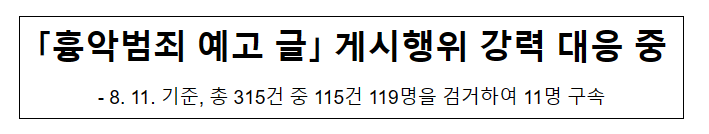 「흉악범죄 예고 글」 게시행위 강력 대응 중

- 8. 11. 기준, 총 315건 중 115건 119명을 검거하여 11명 구속